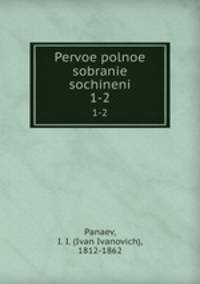 Pervoe polnoe sobranie sochineni
1-2
1-2

Panaev,
I. I. (Ivan Ivanovich),
1812-1862